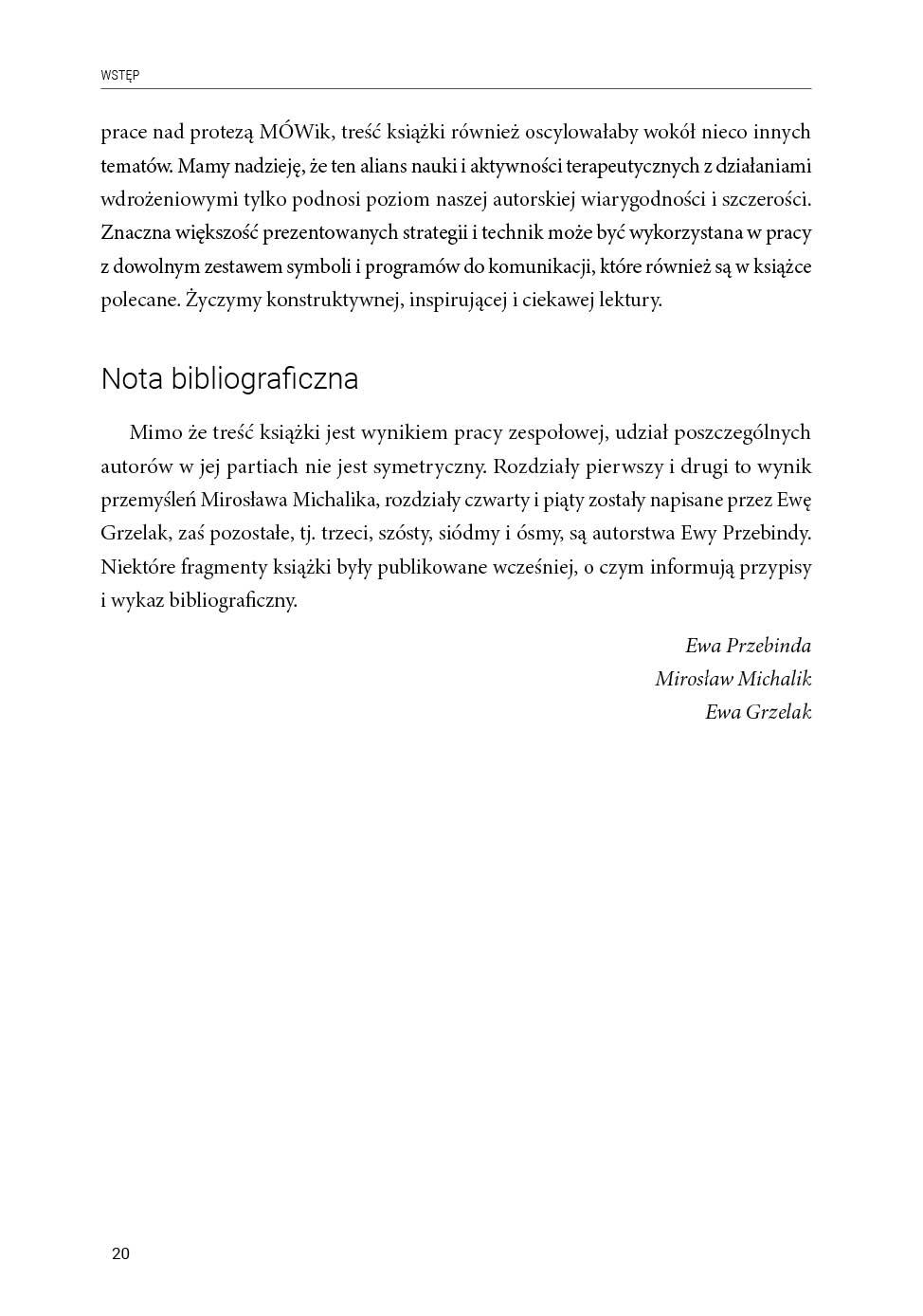 WSTĘP

prace nad protezą MÓWik, treść książki również oscylowałaby wokół nieco innych tematów. Mamy nadzieję, że ten alians nauki i aktywności terapeutycznych z działaniami wdrożeniowymi tylko podnosi poziom naszej autorskiej wiarygodności i szczerości. Znaczna większość prezentowanych strategii i technik może być wykorzystana w pracy z dowolnym zestawem symboli i programów do komunikacji, które również są w książce polecane. Życzymy konstruktywnej, inspirującej i ciekawej lektury.

Nota bibliograficzna

Mimo że treść książki jest wynikiem pracy zespołowej, udział poszczególnych autorów w jej partiach nie jest symetryczny. Rozdziały pierwszy i drugi to wynik przemyśleń Mirosława Michalika, rozdziały czwarty i piąty zostały napisane przez Ewę Grzelak, zaś pozostałe, tj. trzeci, szósty, siódmy i ósmy, są autorstwa Ewy Przebindy. Niektóre fragmenty książki były publikowane wcześniej, o czym informują przypisy i wykaz bibliograficzny.

Ewa Przebinda
Mirosław Michalik
Ewa Grzelak

20